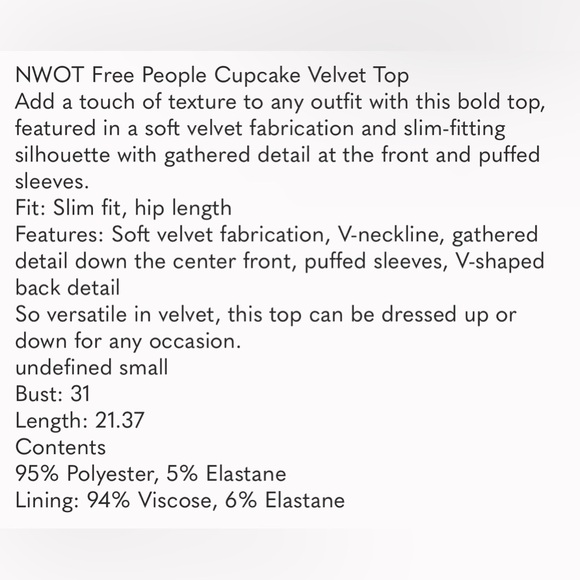 NWOT Free People Cupcake Velvet Top
Add a touch of texture to any outfit with this bold top, featured in a soft velvet fabrication and slim-fitting silhouette with gathered detail at the front and puffed sleeves.
Fit: Slim fit, hip length
Features: Soft velvet fabrication, V-neckline, gathered detail down the center front, puffed sleeves, V-shaped back detail
So versatile in velvet, this top can be dressed up or down for any occasion.
undefined small
Bust: 31
Length: 21.37
Contents
95% Polyester, 5% Elastane
Lining: 94% Viscose, 6% Elastane